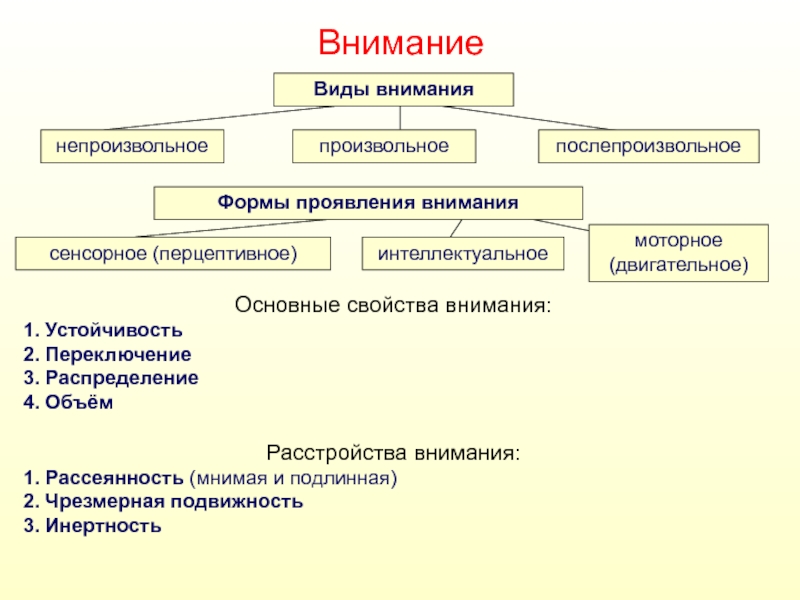 Внимание

Виды внимания

непроизвольное

произвольное

послепроизвольное

Формы проявления внимания

сенсорное (перцептивное)

интеллектуальное

моторное (двигательное)

Основные свойства внимания:

1. Устойчивость
2. Переключение
3. Распределение
4. Объём

Расстройства внимания:

1. Рассеянность (мнимая и подлинная)
2. Чрезмерная подвижность
3. Инертность